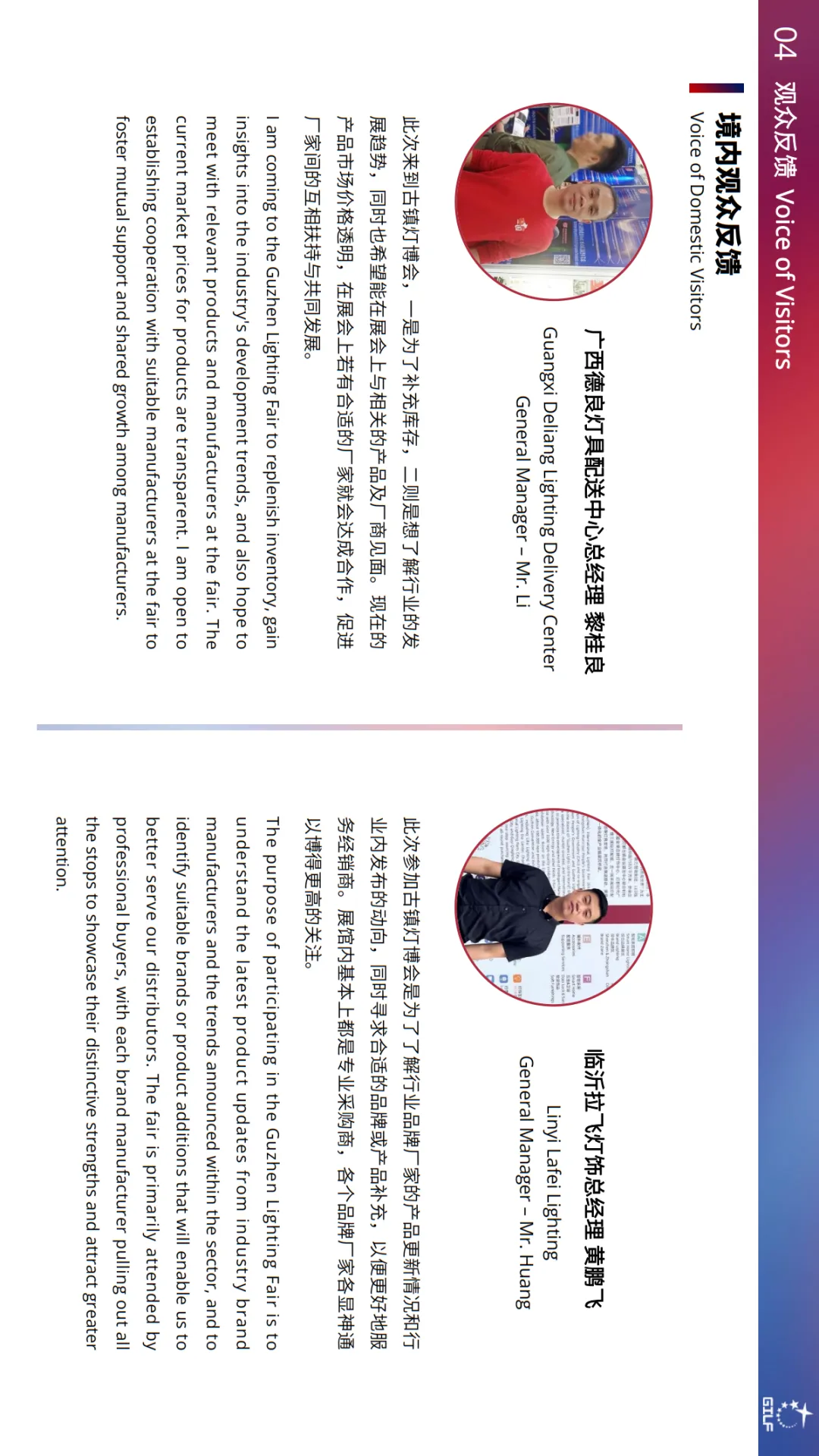 04 观众反馈 Voice of Visitors

境内观众反馈
Voice of Domestic Visitors

广西德良灯具配送中心总经理 黎桂良
Guangxi Deliang Lighting Delivery Center General Manager – Mr. Li

此次来到古镇灯博会，一是为了补充库存，二则是想了解行业的发展趋势，同时也希望能在展会上与相关的产品及厂商见面。现在的产品市场价格透明，在展会上若有合适的厂家就会达成合作，促进厂家间的互相扶持与共同发展。

I am coming to the Guzhen Lighting Fair to replenish inventory, gain insights into the industry's development trends, and also hope to meet with relevant products and manufacturers at the fair. The current market prices for products are transparent. I am open to establishing cooperation with suitable manufacturers at the fair to foster mutual support and shared growth among manufacturers.

临沂拉飞灯饰总经理 黄鹏飞
Linyi Lafei Lighting General Manager – Mr. Huang

此次参加古镇灯博会是为了了解行业品牌厂家的产品更新情况和行业内发布的动向，同时寻求合适的品牌或产品补充，以便更好地服务经销商。展馆内基本上都是专业采购商，各个品牌厂家各显神通以博得更高的关注。

The purpose of participating in the Guzhen Lighting Fair is to understand the latest product updates from industry brand manufacturers and the trends announced within the sector, and to identify suitable brands or product additions that will enable us to better serve our distributors. The fair is primarily attended by professional buyers, with each brand manufacturer pulling out all the stops to showcase their distinctive strengths and attract greater attention.

GILF